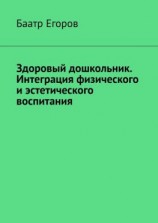 Баатр Егоров

Здоровый дошкольник. Интеграция физического и эстетического воспитания